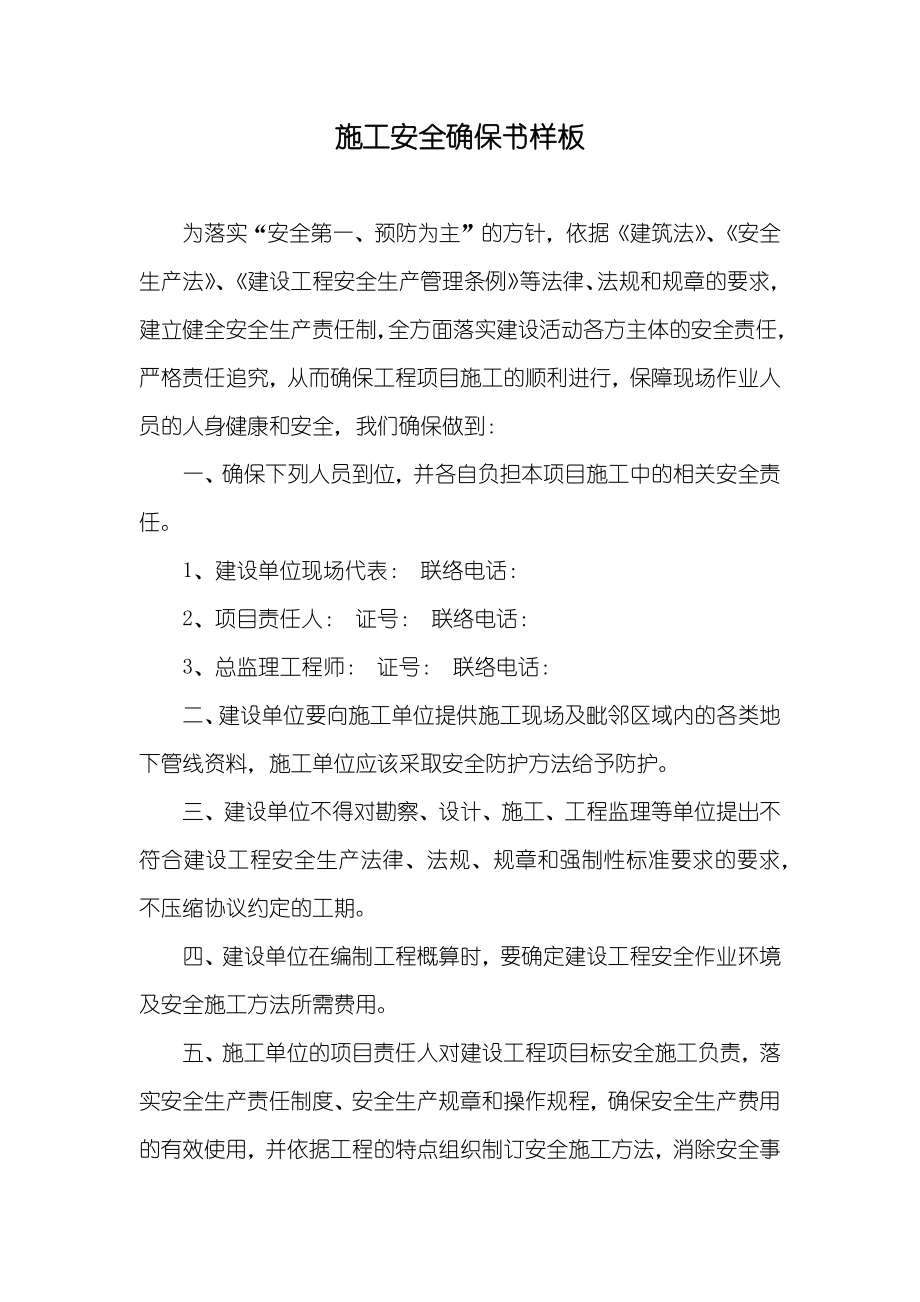 施工安全确保书样板

为落实“安全第一、预防为主”的方针，依据《建筑法》、《安全生产法》、《建设工程安全生产管理条例》等法律、法规和规章的要求，建立健全安全生产责任制，全方面落实建设活动各方主体的安全责任，严格责任追究，从而确保工程项目施工的顺利进行，保障现场作业人员的人身健康和安全，我们确保做到：

一、确保下列人员到位，并各自负担本项目施工中的相关安全责任。

1、建设单位现场代表： 联络电话：

2、项目责任人： 证号： 联络电话：

3、总监理工程师： 证号： 联络电话：

二、建设单位要向施工单位提供施工现场及毗邻区域内的各类地下管线资料，施工单位应该采取安全防护方法给予防护。

三、建设单位不得对勘察、设计、施工、工程监理等单位提出不符合建设工程安全生产法律、法规、规章和强制性标准要求的要求，不压缩协议约定的工期。

四、建设单位在编制工程概算时，要确定建设工程安全作业环境及安全施工方法所需费用。

五、施工单位的项目责任人对建设工程项目标安全施工负责，落实安全生产责任制度、安全生产规章和操作规程，确保安全生产费用的有效使用，并依据工程的特点组织制订安全施工方法，消除安全事